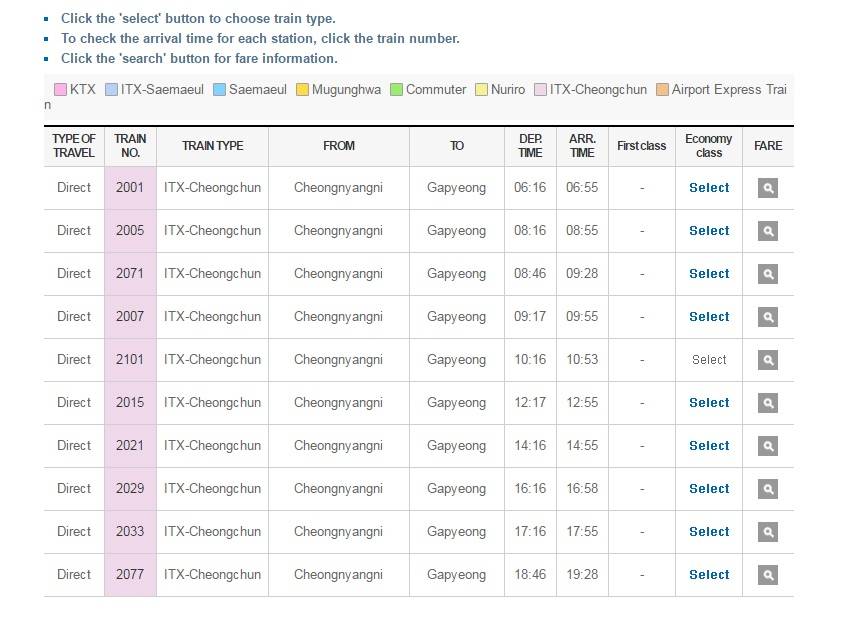 - Click the 'select' button to choose train type.
- To check the arrival time for each station, click the train number.
- Click the 'search' button for fare information.

KTX ITX-Saemaeul Saemaeul Mugunghwa Commuter Nuriro ITX-Cheongchun Airport Express Train

| TYPE OF TRAVEL | TRAIN NO. | TRAIN TYPE | FROM | TO | DEP. TIME | ARR. TIME | First class | Economy class | FARE |
|---|---|---|---|---|---|---|---|---|---|
| Direct | 2001 | ITX-Cheongchun | Cheongnyangni | Gapyeong | 06:16 | 06:55 | - | Select | |
| Direct | 2005 | ITX-Cheongchun | Cheongnyangni | Gapyeong | 08:16 | 08:55 | - | Select | |
| Direct | 2071 | ITX-Cheongchun | Cheongnyangni | Gapyeong | 08:46 | 09:28 | - | Select | |
| Direct | 2007 | ITX-Cheongchun | Cheongnyangni | Gapyeong | 09:17 | 09:55 | - | Select | |
| Direct | 2101 | ITX-Cheongchun | Cheongnyangni | Gapyeong | 10:16 | 10:53 | - | Select | |
| Direct | 2015 | ITX-Cheongchun | Cheongnyangni | Gapyeong | 12:17 | 12:55 | - | Select | |
| Direct | 2021 | ITX-Cheongchun | Cheongnyangni | Gapyeong | 14:16 | 14:55 | - | Select | |
| Direct | 2029 | ITX-Cheongchun | Cheongnyangni | Gapyeong | 16:16 | 16:58 | - | Select | |
| Direct | 2033 | ITX-Cheongchun | Cheongnyangni | Gapyeong | 17:16 | 17:55 | - | Select | |
| Direct | 2077 | ITX-Cheongchun | Cheongnyangni | Gapyeong | 18:46 | 19:28 | - | Select | |